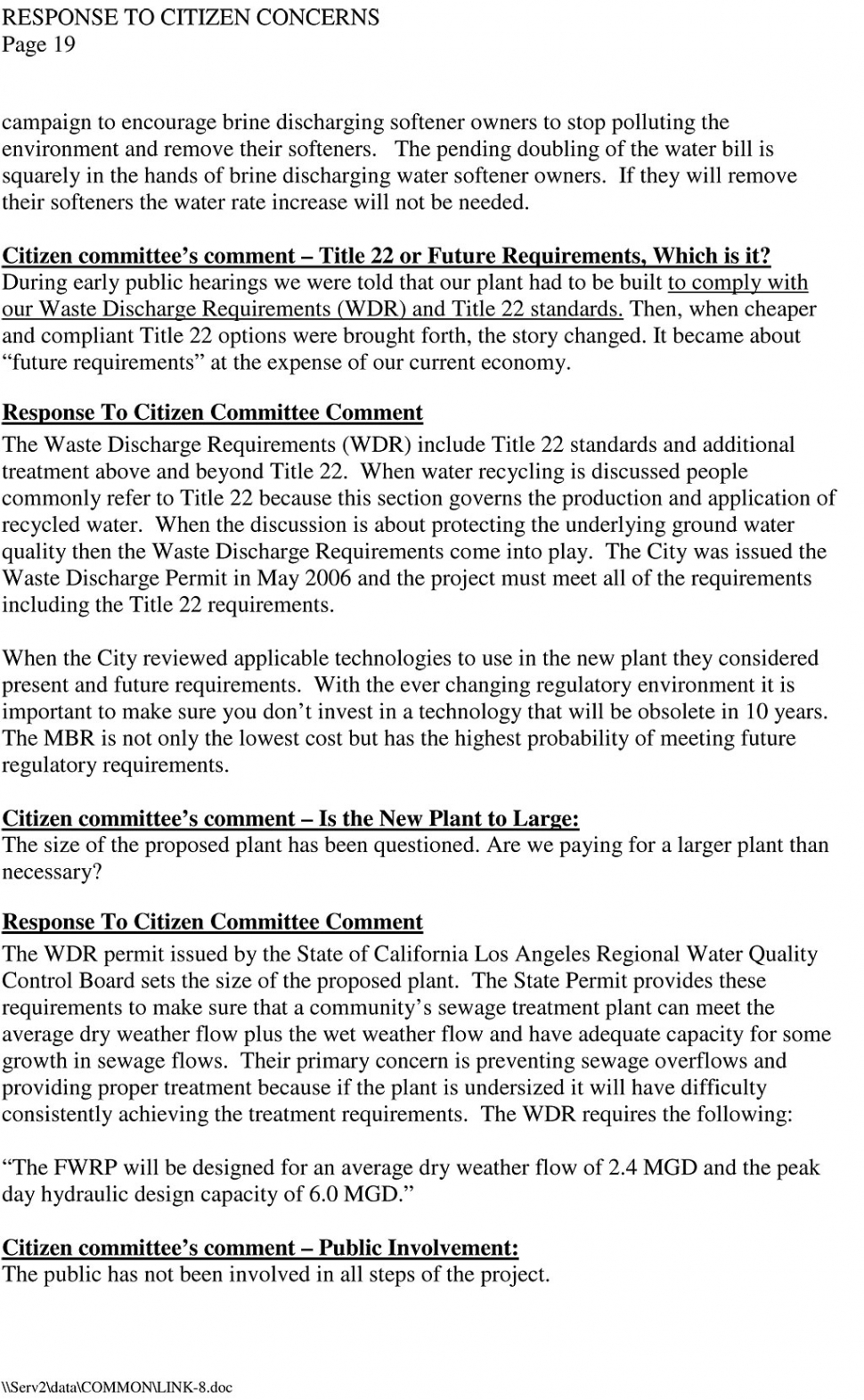 RESPONSE TO CITIZEN CONCERNS
Page 19

campaign to encourage brine discharging softener owners to stop polluting the environment and remove their softeners. The pending doubling of the water bill is squarely in the hands of brine discharging water softener owners. If they will remove their softeners the water rate increase will not be needed.

Citizen committee's comment – Title 22 or Future Requirements, Which is it?
During early public hearings we were told that our plant had to be built to comply with our Waste Discharge Requirements (WDR) and Title 22 standards. Then, when cheaper and compliant Title 22 options were brought forth, the story changed. It became about "future requirements" at the expense of our current economy.

Response To Citizen Committee Comment
The Waste Discharge Requirements (WDR) include Title 22 standards and additional treatment above and beyond Title 22. When water recycling is discussed people commonly refer to Title 22 because this section governs the production and application of recycled water. When the discussion is about protecting the underlying ground water quality then the Waste Discharge Requirements come into play. The City was issued the Waste Discharge Permit in May 2006 and the project must meet all of the requirements including the Title 22 requirements.

When the City reviewed applicable technologies to use in the new plant they considered present and future requirements. With the ever changing regulatory environment it is important to make sure you don't invest in a technology that will be obsolete in 10 years. The MBR is not only the lowest cost but has the highest probability of meeting future regulatory requirements.

Citizen committee's comment – Is the New Plant to Large:
The size of the proposed plant has been questioned. Are we paying for a larger plant than necessary?

Response To Citizen Committee Comment
The WDR permit issued by the State of California Los Angeles Regional Water Quality Control Board sets the size of the proposed plant. The State Permit provides these requirements to make sure that a community's sewage treatment plant can meet the average dry weather flow plus the wet weather flow and have adequate capacity for some growth in sewage flows. Their primary concern is preventing sewage overflows and providing proper treatment because if the plant is undersized it will have difficulty consistently achieving the treatment requirements. The WDR requires the following:

"The FWRP will be designed for an average dry weather flow of 2.4 MGD and the peak day hydraulic design capacity of 6.0 MGD."

Citizen committee's comment – Public Involvement:
The public has not been involved in all steps of the project.

\\Serv2\data\COMMON\LINK-8.doc